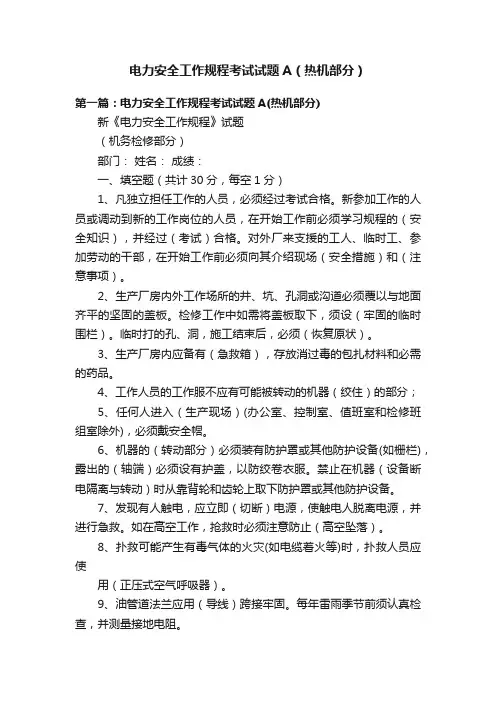 电力安全工作规程考试试题A（热机部分）

第一篇：电力安全工作规程考试试题A(热机部分)

新《电力安全工作规程》试题

（机务检修部分）

部门： 姓名： 成绩：

一、填空题（共计30分，每空1分）

1、凡独立担任工作的人员，必须经过考试合格。新参加工作的人员或调动到新的工作岗位的人员，在开始工作前必须学习规程的（安全知识），并经过（考试）合格。对外厂来支援的工人、临时工、参加劳动的干部，在开始工作前必须向其介绍现场（安全措施）和（注意事项）。

2、生产厂房内外工作场所的井、坑、孔洞或沟道必须覆以与地面齐平的坚固的盖板。检修工作中如需将盖板取下，须设（牢固的临时围栏）。临时打的孔、洞，施工结束后，必须（恢复原状）。

3、生产厂房内应备有（急救箱），存放消过毒的包扎材料和必需的药品。

4、工作人员的工作服不应有可能被转动的机器（绞住）的部分；

5、任何人进入（生产现场）(办公室、控制室、值班室和检修班组室除外)，必须戴安全帽。

6、机器的（转动部分）必须装有防护罩或其他防护设备(如栅栏)，露出的（轴端）必须设有护盖，以防绞卷衣服。禁止在机器（设备断电隔离与转动）时从靠背轮和齿轮上取下防护罩或其他防护设备。

7、发现有人触电，应立即（切断）电源，使触电人脱离电源，并进行急救。如在高空工作，抢救时必须注意防止（高空坠落）。

8、扑救可能产生有毒气体的火灾(如电缆着火等)时，扑救人员应使

用（正压式空气呼吸器）。

9、油管道法兰应用（导线）跨接牢固。每年雷雨季节前须认真检查，并测量接地电阻。